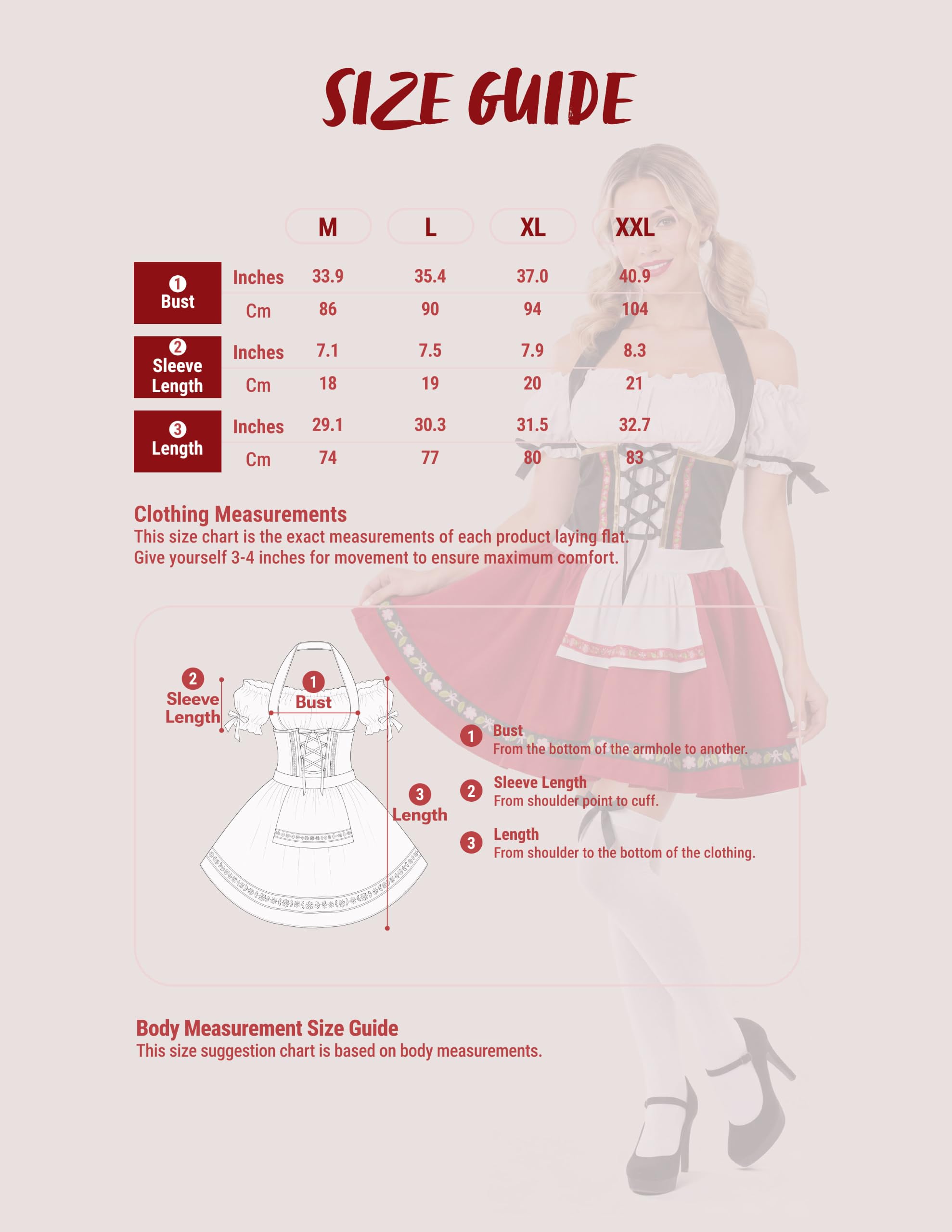 SIZE GUIDE

| | | M | L | XL | XXL |
|---|---|---|---|---|---|
| 1 Bust | Inches | 33.9 | 35.4 | 37.0 | 40.9 |
| | Cm | 86 | 90 | 94 | 104 |
| 2 Sleeve Length | Inches | 7.1 | 7.5 | 7.9 | 8.3 |
| | Cm | 18 | 19 | 20 | 21 |
| 3 Length | Inches | 29.1 | 30.3 | 31.5 | 32.7 |
| | Cm | 74 | 77 | 80 | 83 |

Clothing Measurements
This size chart is the exact measurements of each product laying flat.
Give yourself 3-4 inches for movement to ensure maximum comfort.

2 Sleeve Length
1 Bust
3 Length

1 Bust
From the bottom of the armhole to another.

2 Sleeve Length
From shoulder point to cuff.

3 Length
From shoulder to the bottom of the clothing.

Body Measurement Size Guide
This size suggestion chart is based on body measurements.